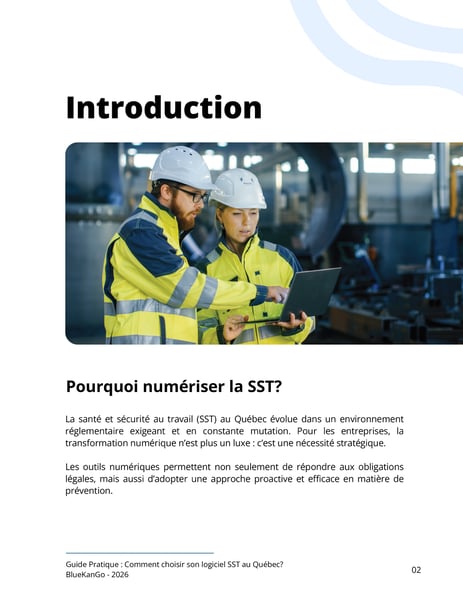 Introduction

Pourquoi numériser la SST?

La santé et sécurité au travail (SST) au Québec évolue dans un environnement réglementaire exigeant et en constante mutation. Pour les entreprises, la transformation numérique n'est plus un luxe : c'est une nécessité stratégique.

Les outils numériques permettent non seulement de répondre aux obligations légales, mais aussi d'adopter une approche proactive et efficace en matière de prévention.

Guide Pratique : Comment choisir son logiciel SST au Québec?
BlueKanGo - 2026

02